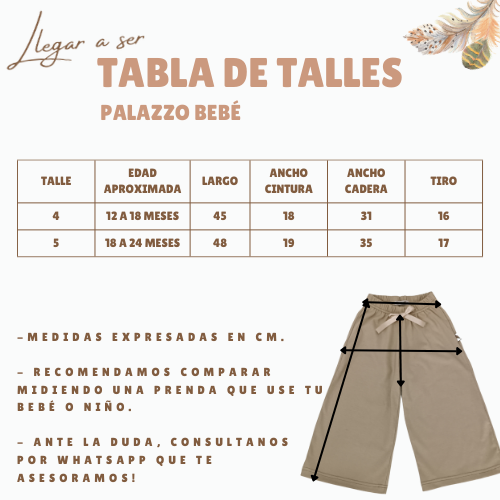 Llegar a ser

TABLA DE TALLES

PALAZZO BEBÉ

| TALLE | EDAD APROXIMADA | LARGO | ANCHO CINTURA | ANCHO CADERA | TIRO |
|---|---|---|---|---|---|
| 4 | 12 A 18 MESES | 45 | 18 | 31 | 16 |
| 5 | 18 A 24 MESES | 48 | 19 | 35 | 17 |

-MEDIDAS EXPRESADAS EN CM.

- RECOMENDAMOS COMPARAR MIDIENDO UNA PRENDA QUE USE TU BEBÉ O NIÑO.

- ANTE LA DUDA, CONSULTANOS POR WHATSAPP QUE TE ASESORAMOS!